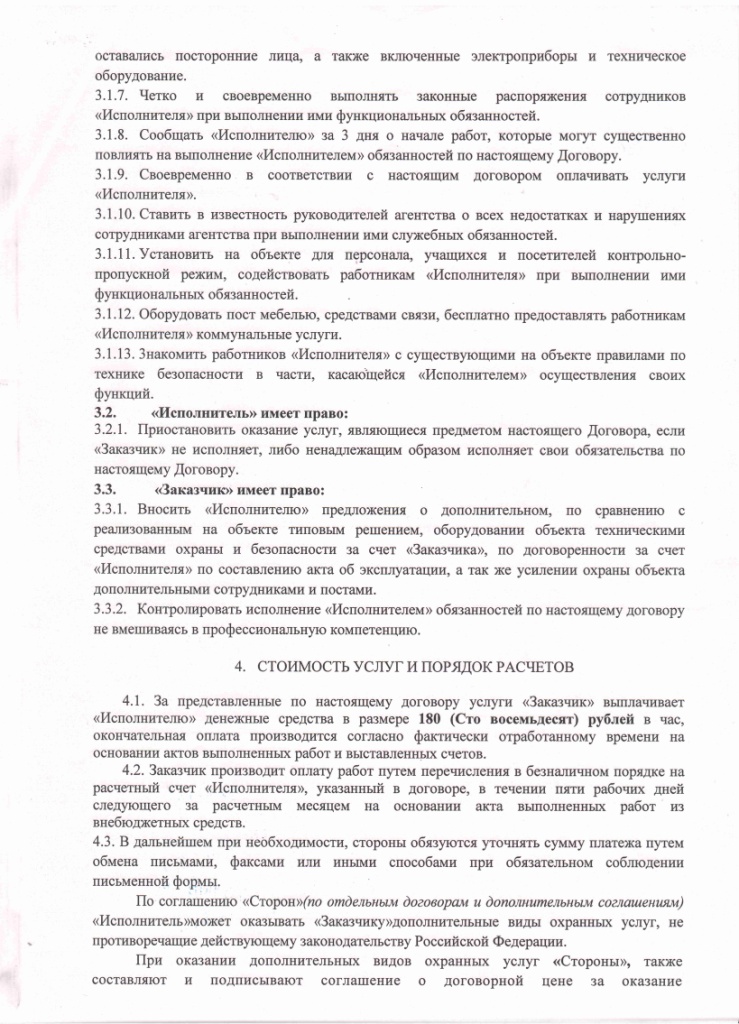 оставались посторонние лица, а также включенные электроприборы и техническое оборудование.
3.1.7. Четко и своевременно выполнять законные распоряжения сотрудников «Исполнителя» при выполнении ими функциональных обязанностей.
3.1.8. Сообщать «Исполнителю» за 3 дня о начале работ, которые могут существенно повлиять на выполнение «Исполнителем» обязанностей по настоящему Договору.
3.1.9. Своевременно в соответствии с настоящим договором оплачивать услуги «Исполнителя».
3.1.10. Ставить в известность руководителей агентства о всех недостатках и нарушениях сотрудниками агентства при выполнении ими служебных обязанностей.
3.1.11. Установить на объекте для персонала, учащихся и посетителей контрольно-пропускной режим, содействовать работникам «Исполнителя» при выполнении ими функциональных обязанностей.
3.1.12. Оборудовать пост мебелью, средствами связи, бесплатно предоставлять работникам «Исполнителя» коммунальные услуги.
3.1.13. Знакомить работников «Исполнителя» с существующими на объекте правилами по технике безопасности в части, касающейся «Исполнителем» осуществления своих функций.
3.2. «Исполнитель» имеет право:
3.2.1. Приостановить оказание услуг, являющиеся предметом настоящего Договора, если «Заказчик» не исполняет, либо ненадлежащим образом исполняет свои обязательства по настоящему Договору.
3.3. «Заказчик» имеет право:
3.3.1. Вносить «Исполнителю» предложения о дополнительном, по сравнению с реализованным на объекте типовым решением, оборудовании объекта техническими средствами охраны и безопасности за счет «Заказчика», по договоренности за счет «Исполнителя» по составлению акта об эксплуатации, а так же усилении охраны объекта дополнительными сотрудниками и постами.
3.3.2. Контролировать исполнение «Исполнителем» обязанностей по настоящему договору не вмешиваясь в профессиональную компетенцию.

4. СТОИМОСТЬ УСЛУГ И ПОРЯДОК РАСЧЕТОВ

4.1. За представленные по настоящему договору услуги «Заказчик» выплачивает «Исполнителю» денежные средства в размере 180 (Сто восемьдесят) рублей в час, окончательная оплата производится согласно фактически отработанному времени на основании актов выполненных работ и выставленных счетов.
4.2. Заказчик производит оплату работ путем перечисления в безналичном порядке на расчетный счет «Исполнителя», указанный в договоре, в течении пяти рабочих дней следующего за расчетным месяцем на основании акта выполненных работ из внебюджетных средств.
4.3. В дальнейшем при необходимости, стороны обязуются уточнять сумму платежа путем обмена письмами, факсами или иными способами при обязательном соблюдении письменной формы.
По соглашению «Сторон»(по отдельным договорам и дополнительным соглашениям) «Исполнитель»может оказывать «Заказчику»дополнительные виды охранных услуг, не противоречащие действующему законодательству Российской Федерации.
При оказании дополнительных видов охранных услуг «Стороны», также составляют и подписывают соглашение о договорной цене за оказание